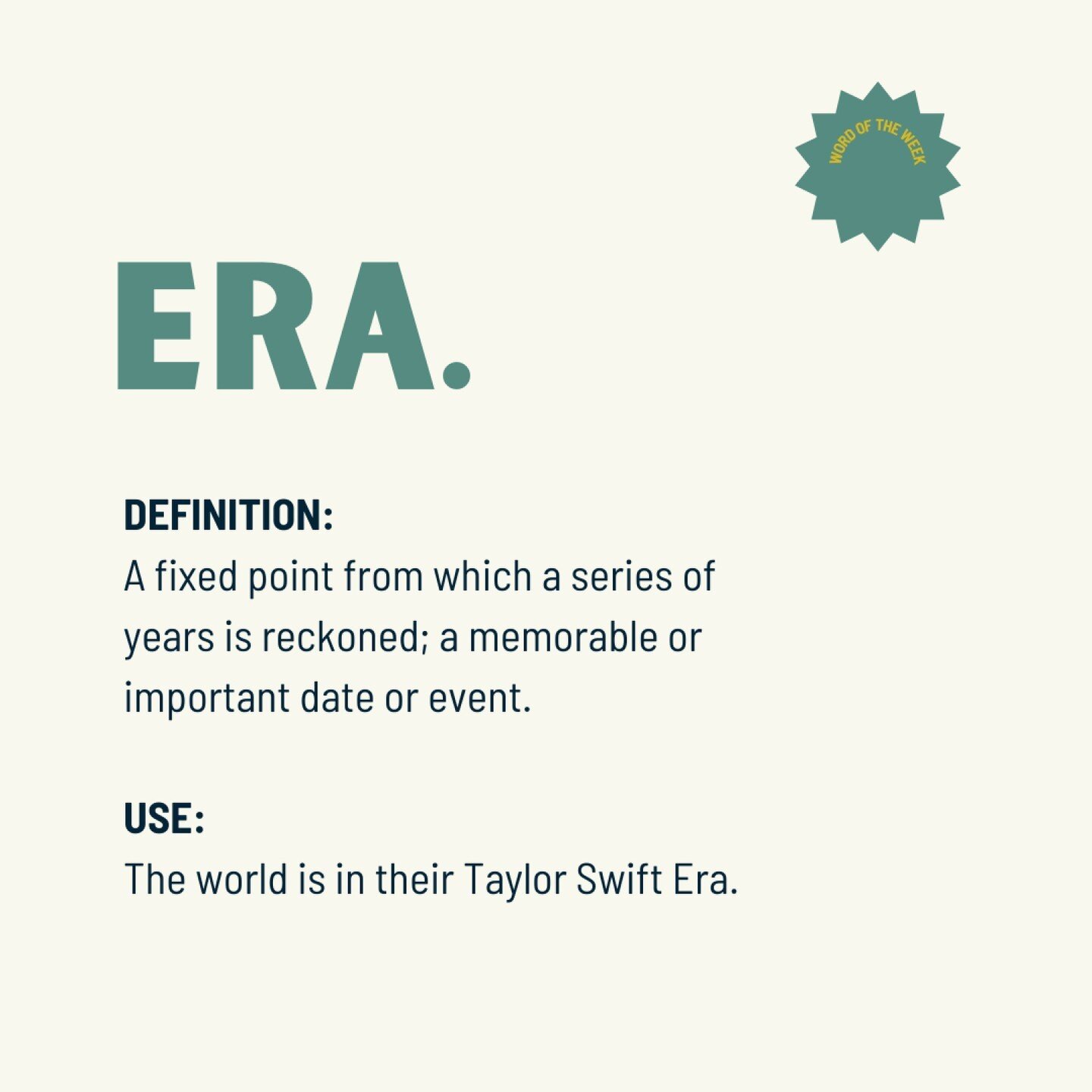 WORD OF THE WEEK

ERA.

DEFINITION:
A fixed point from which a series of years is reckoned; a memorable or important date or event.

USE:
The world is in their Taylor Swift Era.